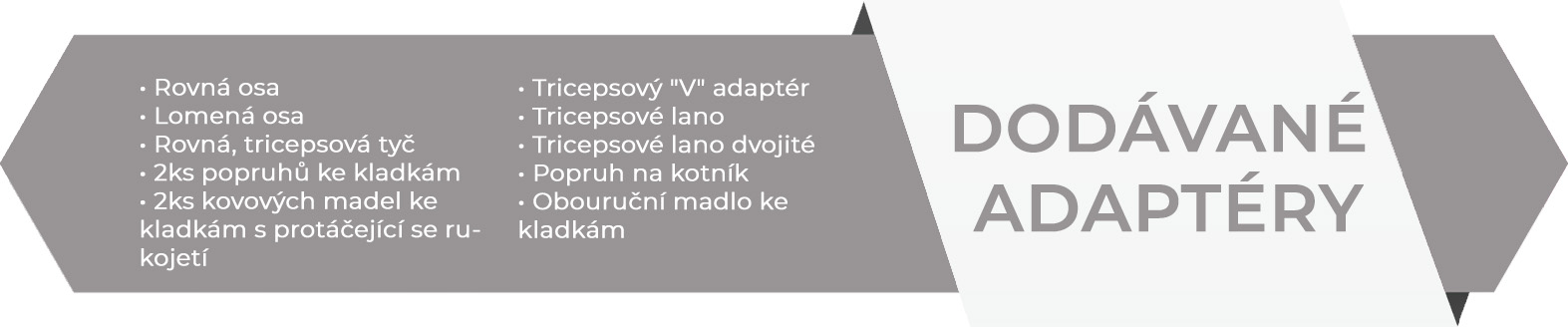 • Rovná osa
• Lomená osa
• Rovná, tricepsová tyč
• 2ks popruhů ke kladkám
• 2ks kovových madel ke kladkám s protáčející se rukojetí

• Tricepsový "V" adaptér
• Tricepsové lano
• Tricepsové lano dvojité
• Popruh na kotník
• Obouruční madlo ke kladkám

DODÁVANÉ ADAPTÉRY